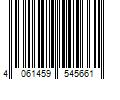 4 061459 545661